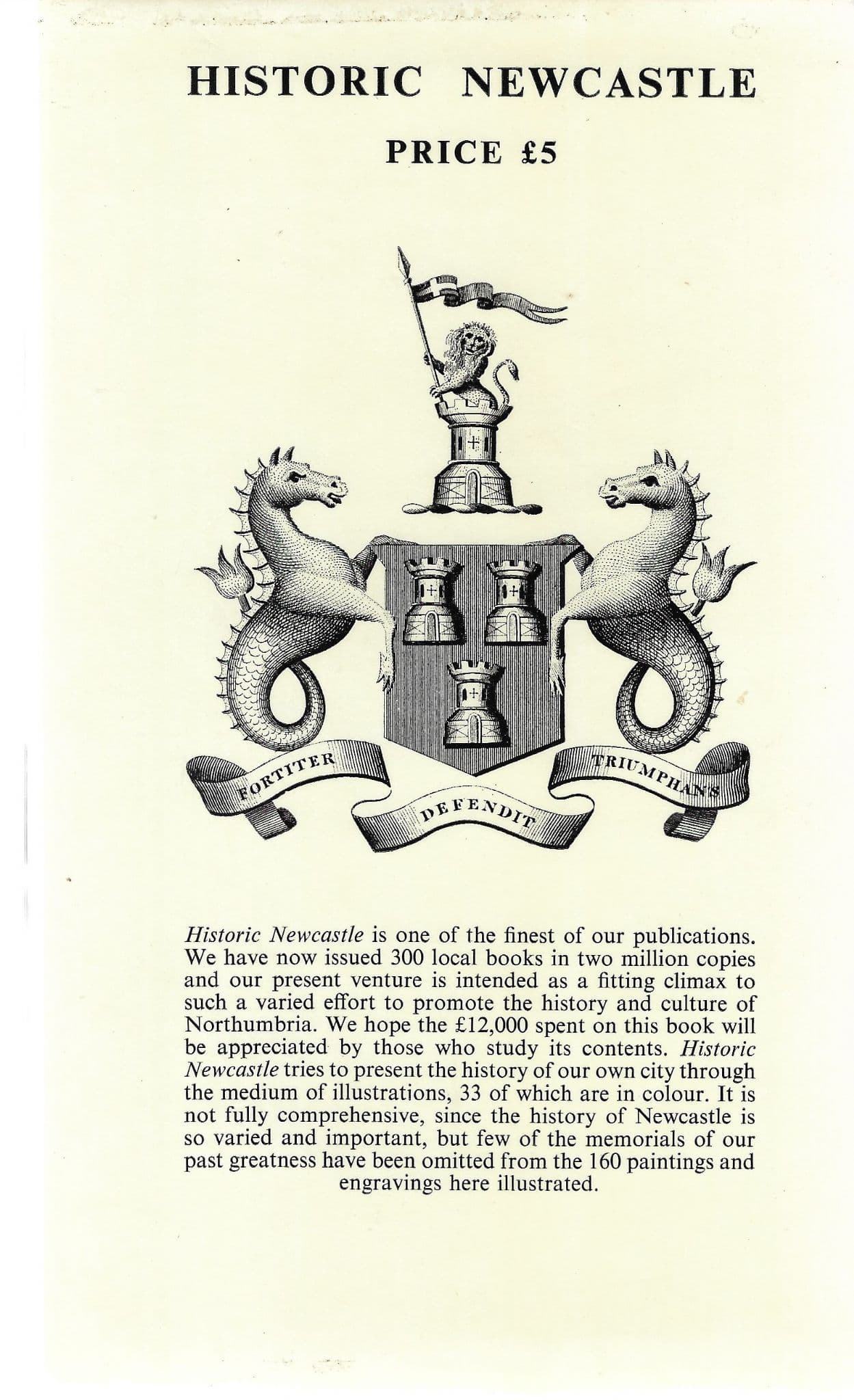 HISTORIC NEWCASTLE

PRICE £5

FORTITER DEFENDIT TRIUMPHANS

Historic Newcastle is one of the finest of our publications. We have now issued 300 local books in two million copies and our present venture is intended as a fitting climax to such a varied effort to promote the history and culture of Northumbria. We hope the £12,000 spent on this book will be appreciated by those who study its contents. Historic Newcastle tries to present the history of our own city through the medium of illustrations, 33 of which are in colour. It is not fully comprehensive, since the history of Newcastle is so varied and important, but few of the memorials of our past greatness have been omitted from the 160 paintings and engravings here illustrated.